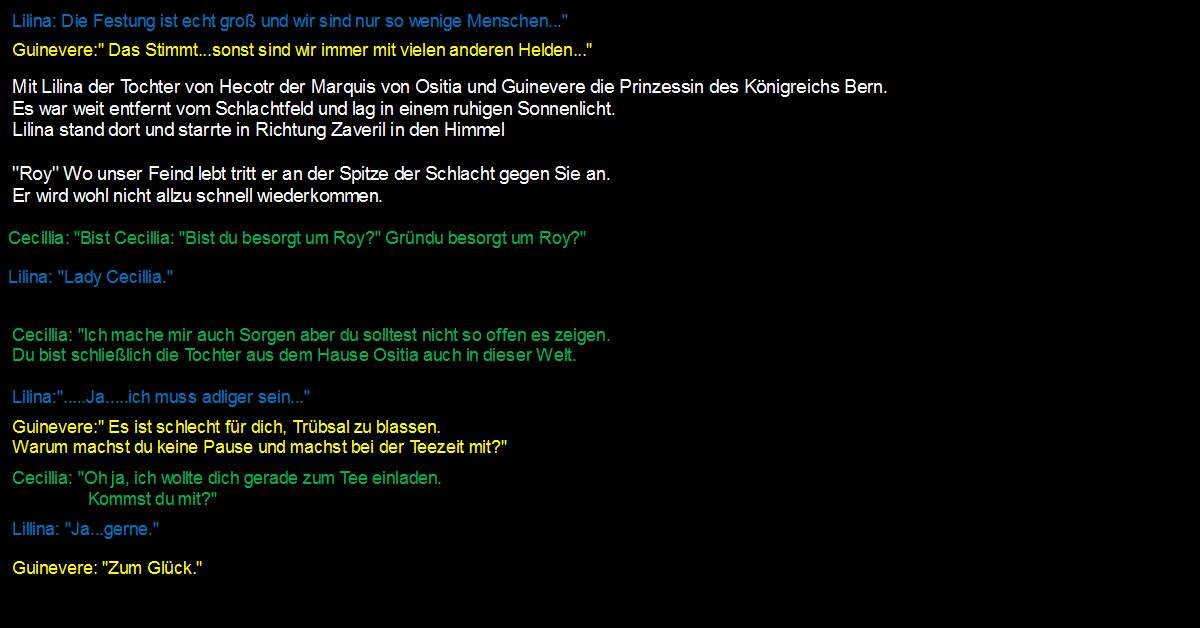 Lilina: Die Festung ist echt groß und wir sind nur so wenige Menschen..."

Guinevere:" Das Stimmt...sonst sind wir immer mit vielen anderen Helden..."

Mit Lilina der Tochter von Hecotr der Marquis von Ositia und Guinevere die Prinzessin des Königreichs Bern.
Es war weit entfernt vom Schlachtfeld und lag in einem ruhigen Sonnenlicht.
Lilina stand dort und starrte in Richtung Zaveril in den Himmel

"Roy" Wo unser Feind lebt tritt er an der Spitze der Schlacht gegen Sie an.
Er wird wohl nicht allzu schnell wiederkommen.

Cecillia: "Bist Cecillia: "Bist du besorgt um Roy?" Gründu besorgt um Roy?"

Lilina: "Lady Cecillia."

Cecillia: "Ich mache mir auch Sorgen aber du solltest nicht so offen es zeigen.
Du bist schließlich die Tochter aus dem Hause Ositia auch in dieser Welt.

Lilina:".....Ja.....ich muss adliger sein..."

Guinevere:" Es ist schlecht für dich, Trübsal zu blassen.
Warum machst du keine Pause und machst bei der Teezeit mit?"

Cecillia: "Oh ja, ich wollte dich gerade zum Tee einladen.
Kommst du mit?"

Lillina: "Ja...gerne."

Guinevere: "Zum Glück."